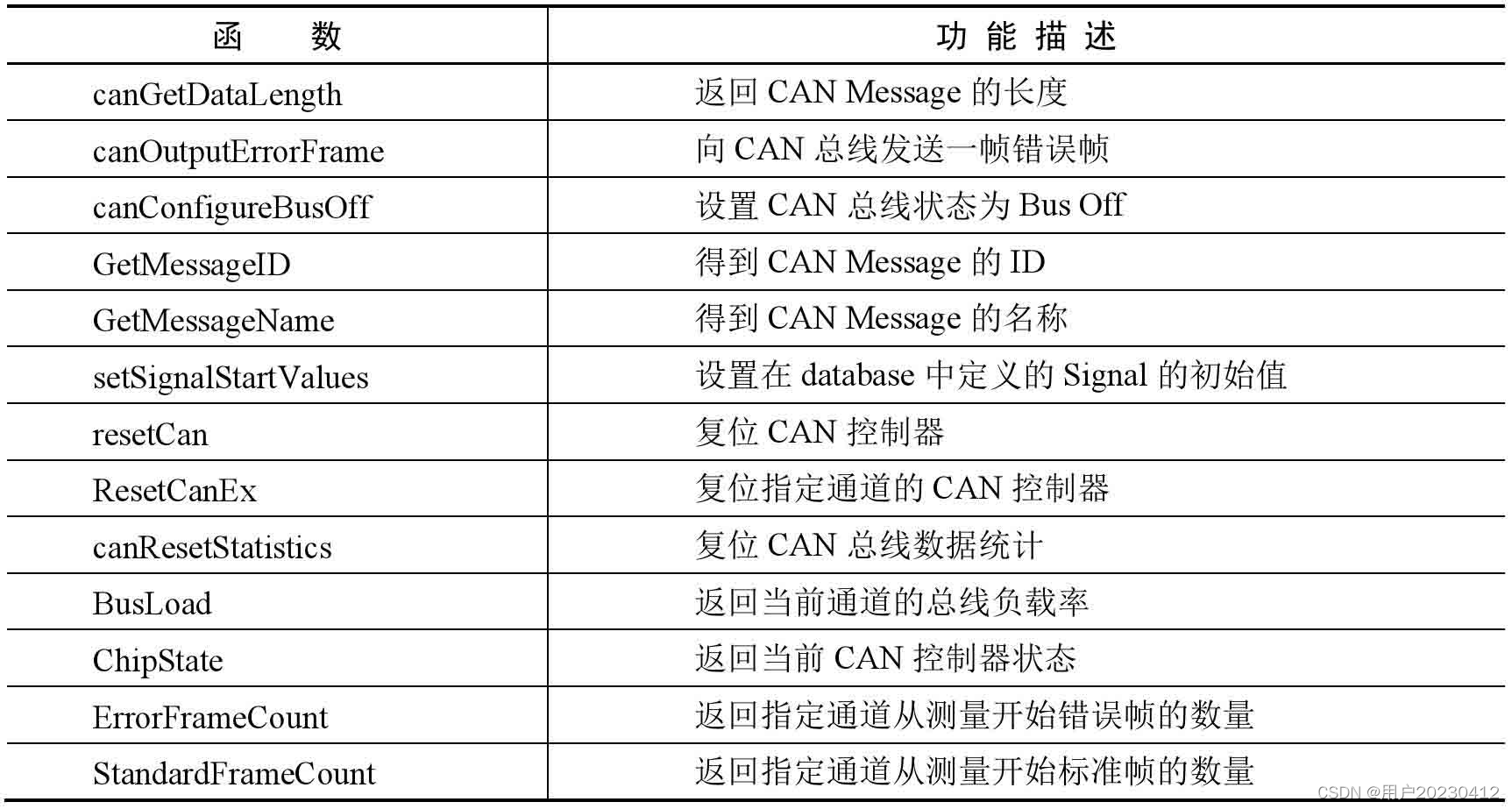 | 函　数 | 功 能 描 述 |
|---|---|
| canGetDataLength | 返回 CAN Message 的长度 |
| canOutputErrorFrame | 向 CAN 总线发送一帧错误帧 |
| canConfigureBusOff | 设置 CAN 总线状态为 Bus Off |
| GetMessageID | 得到 CAN Message 的 ID |
| GetMessageName | 得到 CAN Message 的名称 |
| setSignalStartValues | 设置在 database 中定义的 Signal 的初始值 |
| resetCan | 复位 CAN 控制器 |
| ResetCanEx | 复位指定通道的 CAN 控制器 |
| canResetStatistics | 复位 CAN 总线数据统计 |
| BusLoad | 返回当前通道的总线负载率 |
| ChipState | 返回当前 CAN 控制器状态 |
| ErrorFrameCount | 返回指定通道从测量开始错误帧的数量 |
| StandardFrameCount | 返回指定通道从测量开始标准帧的数量 |

CSDN @用户20230412